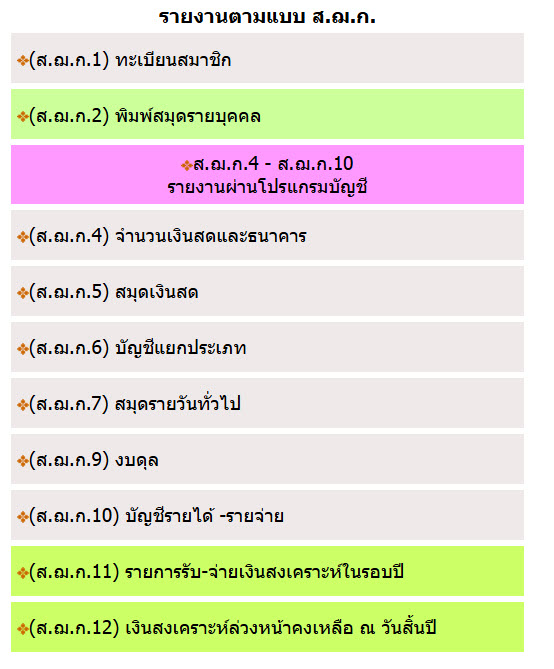 รายงานตามแบบ ส.ฌ.ก.

❖(ส.ฌ.ก.1) ทะเบียนสมาชิก

❖(ส.ฌ.ก.2) พิมพ์สมุดรายบุคคล

❖ส.ฌ.ก.4 - ส.ฌ.ก.10
รายงานผ่านโปรแกรมบัญชี

❖(ส.ฌ.ก.4) จำนวนเงินสดและธนาคาร

❖(ส.ฌ.ก.5) สมุดเงินสด

❖(ส.ฌ.ก.6) บัญชีแยกประเภท

❖(ส.ฌ.ก.7) สมุดรายวันทั่วไป

❖(ส.ฌ.ก.9) งบดุล

❖(ส.ฌ.ก.10) บัญชีรายได้ -รายจ่าย

❖(ส.ฌ.ก.11) รายการรับ-จ่ายเงินสงเคราะห์ในรอบปี

❖(ส.ฌ.ก.12) เงินสงเคราะห์ล่วงหน้าคงเหลือ ณ วันสิ้นปี